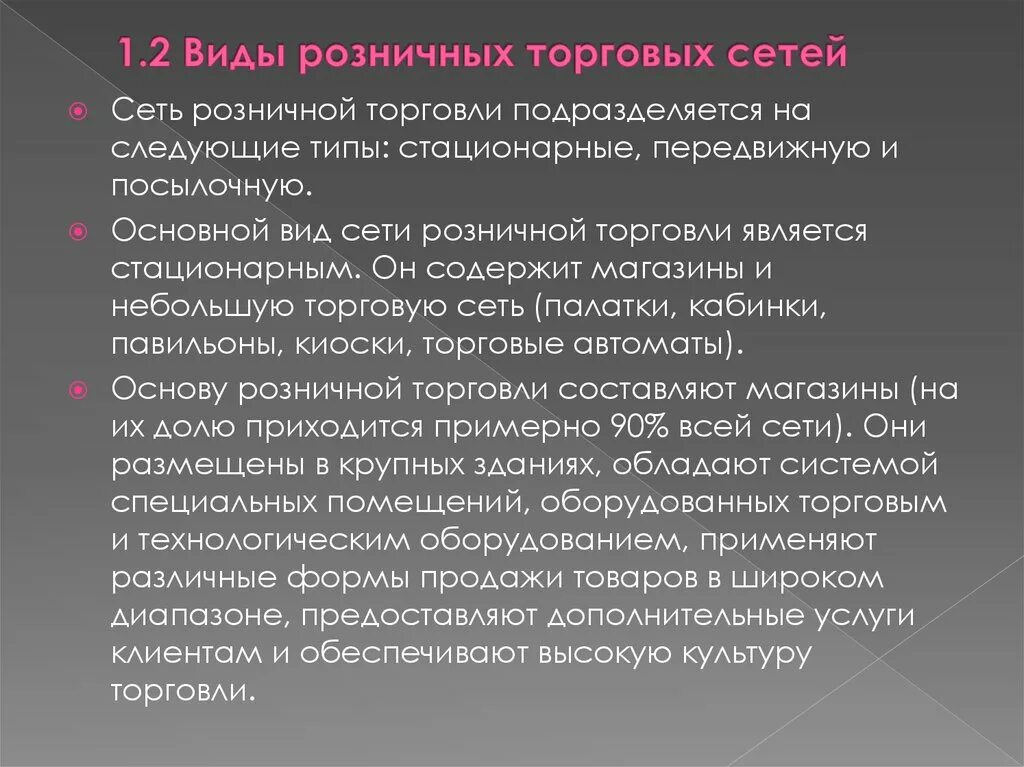 1.2 Виды розничных торговых сетей

Сеть розничной торговли подразделяется на следующие типы: стационарные, передвижную и посылочную.

Основной вид сети розничной торговли является стационарным. Он содержит магазины и небольшую торговую сеть (палатки, кабинки, павильоны, киоски, торговые автоматы).

Основу розничной торговли составляют магазины (на их долю приходится примерно 90% всей сети). Они размещены в крупных зданиях, обладают системой специальных помещений, оборудованных торговым и технологическим оборудованием, применяют различные формы продажи товаров в широком диапазоне, предоставляют дополнительные услуги клиентам и обеспечивают высокую культуру торговли.